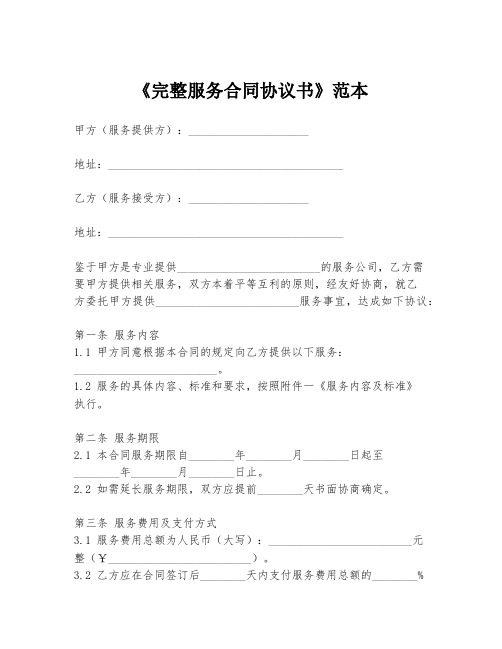 《完整服务合同协议书》范本

甲方（服务提供方）：____________________

地址：________________________________________

乙方（服务接受方）：____________________

地址：________________________________________

鉴于甲方是专业提供________________________的服务公司，乙方需要甲方提供相关服务，双方本着平等互利的原则，经友好协商，就乙方委托甲方提供________________________服务事宜，达成如下协议：

第一条 服务内容
1.1 甲方同意根据本合同的规定向乙方提供以下服务：________________________。
1.2 服务的具体内容、标准和要求，按照附件一《服务内容及标准》执行。

第二条 服务期限
2.1 本合同服务期限自________年________月________日起至________年________月________日止。
2.2 如需延长服务期限，双方应提前________天书面协商确定。

第三条 服务费用及支付方式
3.1 服务费用总额为人民币（大写）：________________________元整（￥________________________）。
3.2 乙方应在合同签订后________天内支付服务费用总额的________%